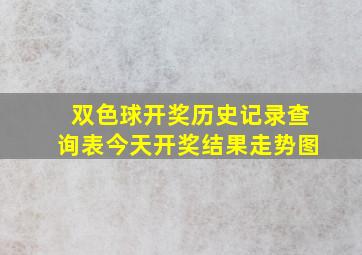 双色球开奖历史记录查询表今天开奖结果走势图